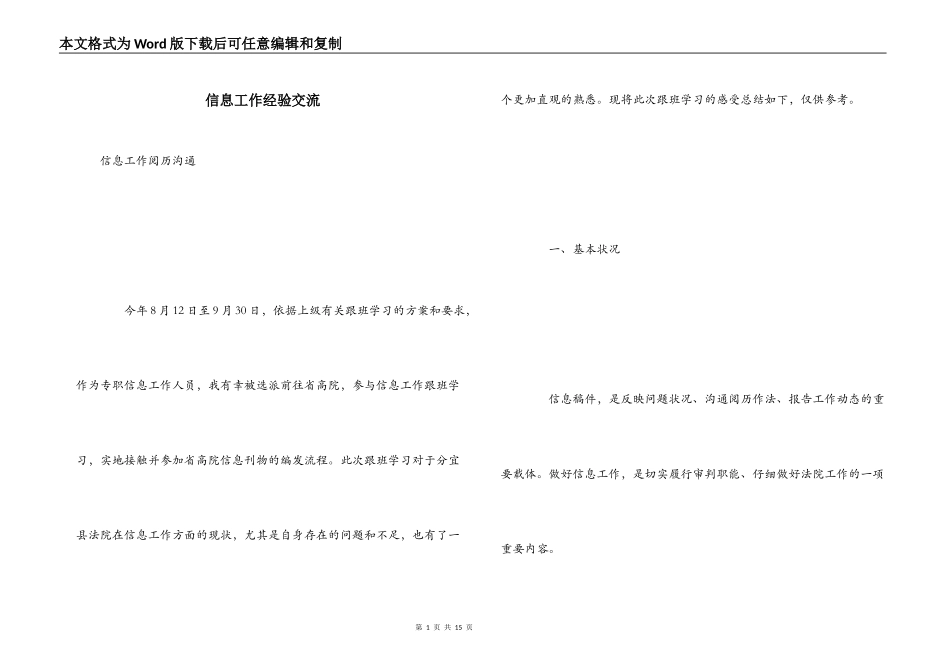 本文格式为Word版下载后可任意编辑和复制

信息工作经验交流

信息工作阅历沟通

今年8月12日至9月30日，依据上级有关跟班学习的方案和要求，作为专职信息工作人员，我有幸被选派前往省高院，参与信息工作跟班学习，实地接触并参加省高院信息刊物的编发流程。此次跟班学习对于分宜县法院在信息工作方面的现状，尤其是自身存在的问题和不足，也有了一个更加直观的熟悉。现将此次跟班学习的感受总结如下，仅供参考。

一、基本状况

信息稿件，是反映问题状况、沟通阅历作法、报告工作动态的重要载体。做好信息工作，是切实履行审判职能、仔细做好法院工作的一项重要内容。

第 1 页 共 15 页